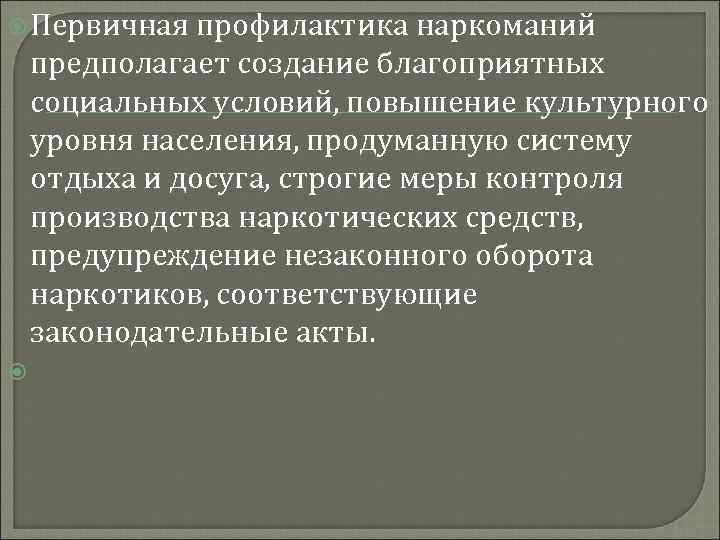 Первичная профилактика наркоманий предполагает создание благоприятных социальных условий, повышение культурного уровня населения, продуманную систему отдыха и досуга, строгие меры контроля производства наркотических средств, предупреждение незаконного оборота наркотиков, соответствующие законодательные акты.